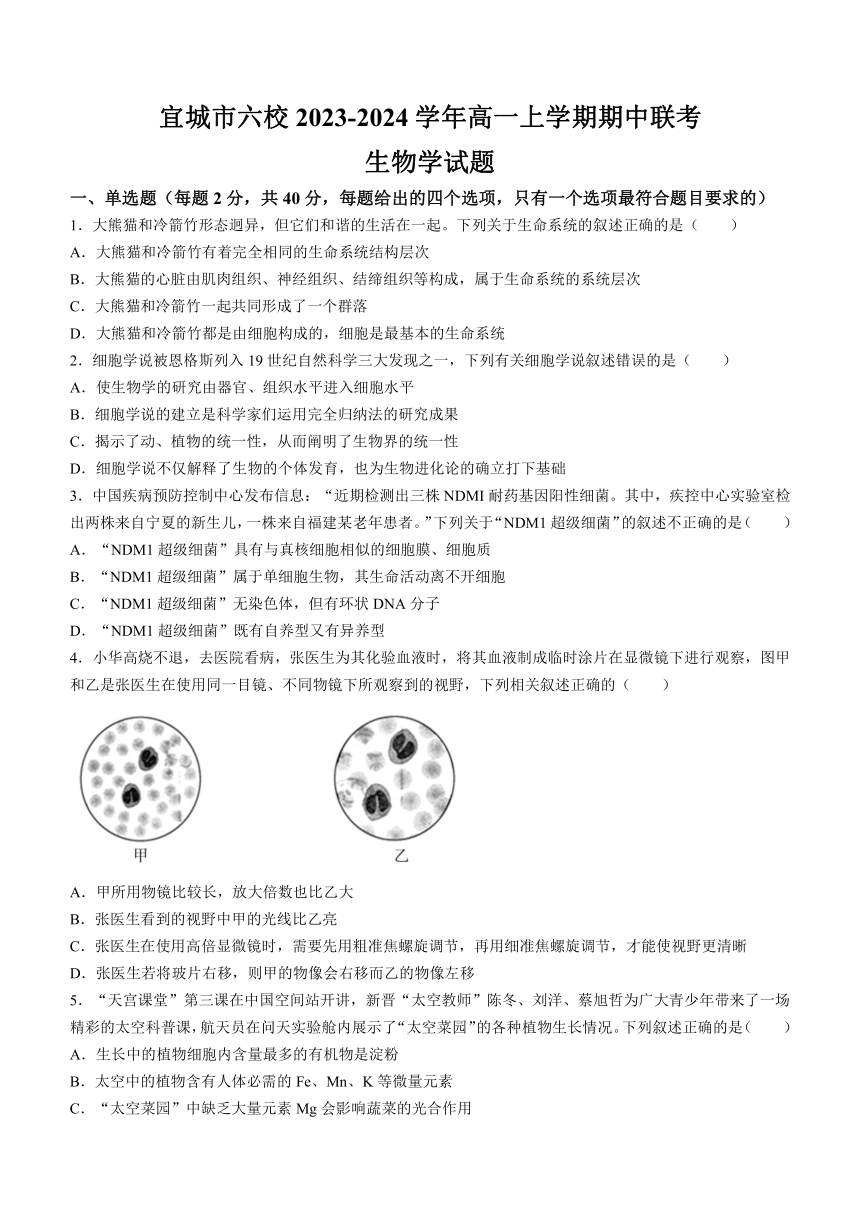 宜城市六校 2023-2024 学年高一上学期期中联考
生物学试题

一、单选题（每题 2 分，共 40 分，每题给出的四个选项，只有一个选项最符合题目要求的）

1．大熊猫和冷箭竹形态迥异，但它们和谐的生活在一起。下列关于生命系统的叙述正确的是（　　）
A．大熊猫和冷箭竹有着完全相同的生命系统结构层次
B．大熊猫的心脏由肌肉组织、神经组织、结缔组织等构成，属于生命系统的系统层次
C．大熊猫和冷箭竹一起共同形成了一个群落
D．大熊猫和冷箭竹都是由细胞构成的，细胞是最基本的生命系统

2．细胞学说被恩格斯列入 19 世纪自然科学三大发现之一，下列有关细胞学说叙述错误的是（　　）
A．使生物学的研究由器官、组织水平进入细胞水平
B．细胞学说的建立是科学家们运用完全归纳法的研究成果
C．揭示了动、植物的统一性，从而阐明了生物界的统一性
D．细胞学说不仅解释了生物的个体发育，也为生物进化论的确立打下基础

3．中国疾病预防控制中心发布信息：“近期检测出三株 NDMI 耐药基因阳性细菌。其中，疾控中心实验室检出两株来自宁夏的新生儿，一株来自福建某老年患者。”下列关于“NDM1 超级细菌”的叙述不正确的是（　　）
A．“NDM1 超级细菌”具有与真核细胞相似的细胞膜、细胞质
B．“NDM1 超级细菌”属于单细胞生物，其生命活动离不开细胞
C．“NDM1 超级细菌”无染色体，但有环状 DNA 分子
D．“NDM1 超级细菌”既有自养型又有异养型

4．小华高烧不退，去医院看病，张医生为其化验血液时，将其血液制成临时涂片在显微镜下进行观察，图甲和乙是张医生在使用同一目镜、不同物镜下所观察到的视野，下列相关叙述正确的（　　）

甲　　乙

A．甲所用物镜比较长，放大倍数也比乙大
B．张医生看到的视野中甲的光线比乙亮
C．张医生在使用高倍显微镜时，需要先用粗准焦螺旋调节，再用细准焦螺旋调节，才能使视野更清晰
D．张医生若将玻片右移，则甲的物像会右移而乙的物像左移

5．“天宫课堂”第三课在中国空间站开讲，新晋“太空教师”陈冬、刘洋、蔡旭哲为广大青少年带来了一场精彩的太空科普课，航天员在问天实验舱内展示了“太空菜园”的各种植物生长情况。下列叙述正确的是（　　）
A．生长中的植物细胞内含量最多的有机物是淀粉
B．太空中的植物含有人体必需的 Fe、Mn、K 等微量元素
C．“太空菜园”中缺乏大量元素 Mg 会影响蔬菜的光合作用